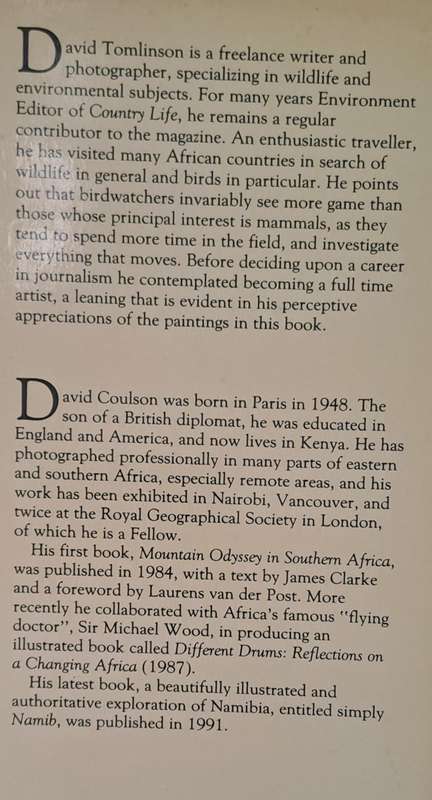 David Tomlinson is a freelance writer and photographer, specializing in wildlife and environmental subjects. For many years Environment Editor of Country Life, he remains a regular contributor to the magazine. An enthusiastic traveller, he has visited many African countries in search of wildlife in general and birds in particular. He points out that birdwatchers invariably see more game than those whose principal interest is mammals, as they tend to spend more time in the field, and investigate everything that moves. Before deciding upon a career in journalism he contemplated becoming a full time artist, a leaning that is evident in his perceptive appreciations of the paintings in this book.

David Coulson was born in Paris in 1948. The son of a British diplomat, he was educated in England and America, and now lives in Kenya. He has photographed professionally in many parts of eastern and southern Africa, especially remote areas, and his work has been exhibited in Nairobi, Vancouver, and twice at the Royal Geographical Society in London, of which he is a Fellow.

His first book, Mountain Odyssey in Southern Africa, was published in 1984, with a text by James Clarke and a foreword by Laurens van der Post. More recently he collaborated with Africa's famous "flying doctor", Sir Michael Wood, in producing an illustrated book called Different Drums: Reflections on a Changing Africa (1987).

His latest book, a beautifully illustrated and authoritative exploration of Namibia, entitled simply Namib, was published in 1991.